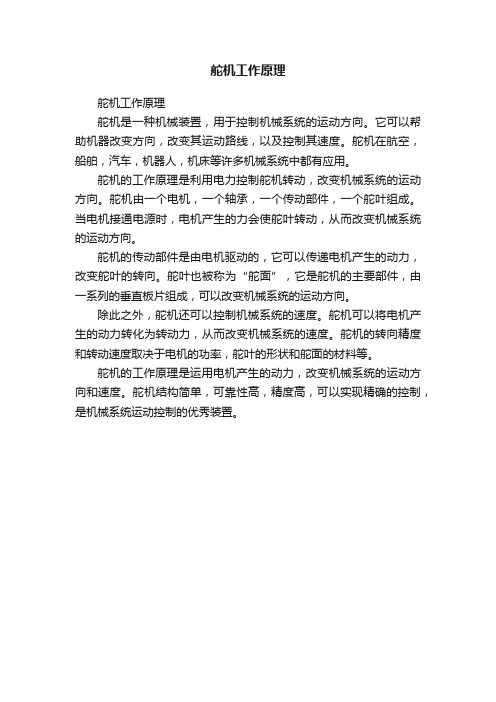 舵机工作原理

舵机工作原理

舵机是一种机械装置，用于控制机械系统的运动方向。它可以帮助机器改变方向，改变其运动路线，以及控制其速度。舵机在航空，船舶，汽车，机器人，机床等许多机械系统中都有应用。

舵机的工作原理是利用电力控制舵机转动，改变机械系统的运动方向。舵机由一个电机，一个轴承，一个传动部件，一个舵叶组成。当电机接通电源时，电机产生的力会使舵叶转动，从而改变机械系统的运动方向。

舵机的传动部件是由电机驱动的，它可以传递电机产生的动力，改变舵叶的转向。舵叶也被称为“舵面”，它是舵机的主要部件，由一系列的垂直板片组成，可以改变机械系统的运动方向。

除此之外，舵机还可以控制机械系统的速度。舵机可以将电机产生的动力转化为转动力，从而改变机械系统的速度。舵机的转向精度和转动速度取决于电机的功率，舵叶的形状和舵面的材料等。

舵机的工作原理是运用电机产生的动力，改变机械系统的运动方向和速度。舵机结构简单，可靠性高，精度高，可以实现精确的控制，是机械系统运动控制的优秀装置。